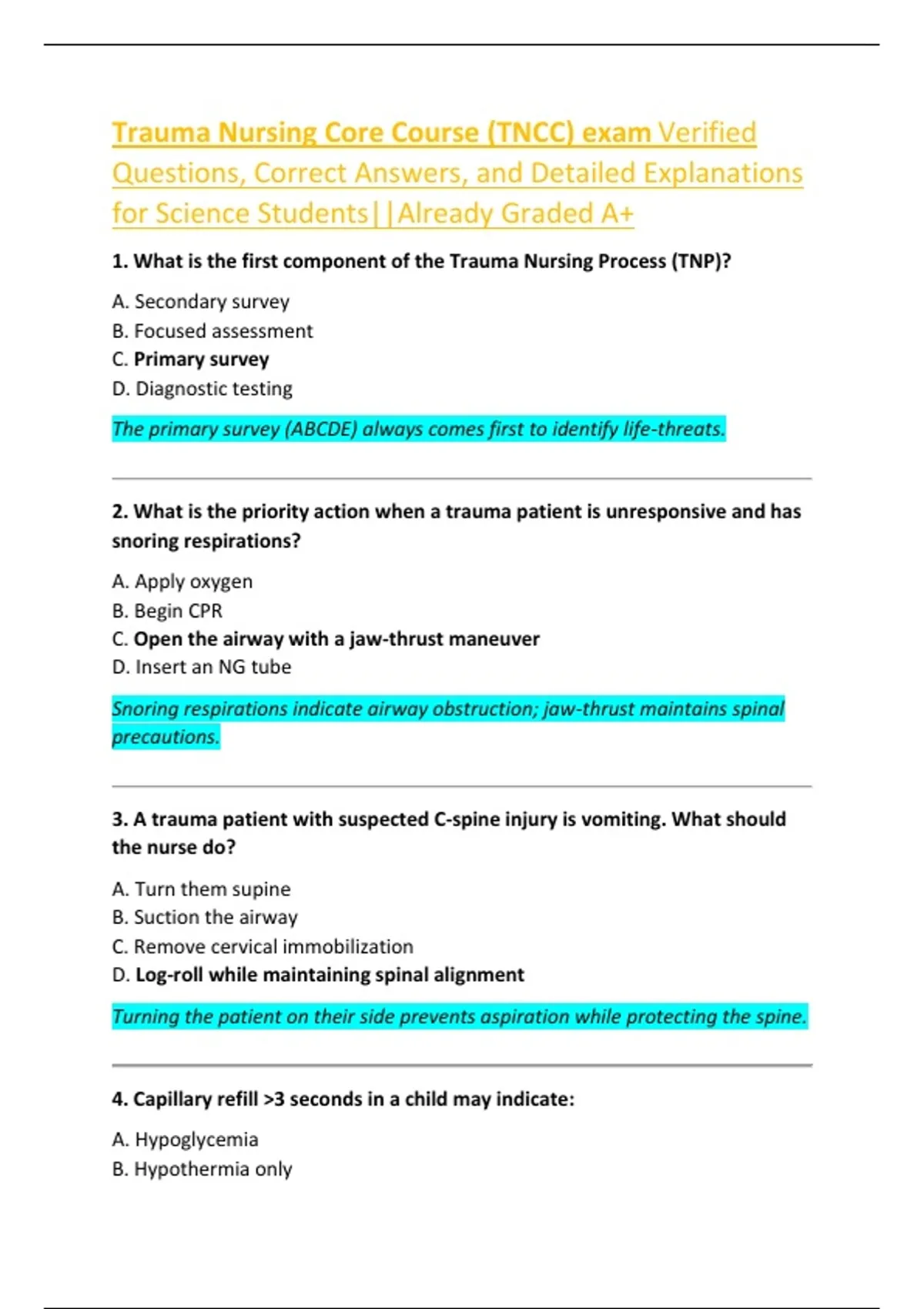 Trauma Nursing Core Course (TNCC) exam Verified Questions, Correct Answers, and Detailed Explanations for Science Students||Already Graded A+

1. What is the first component of the Trauma Nursing Process (TNP)?

A. Secondary survey
B. Focused assessment
C. Primary survey
D. Diagnostic testing

The primary survey (ABCDE) always comes first to identify life-threats.

2. What is the priority action when a trauma patient is unresponsive and has snoring respirations?

A. Apply oxygen
B. Begin CPR
C. Open the airway with a jaw-thrust maneuver
D. Insert an NG tube

Snoring respirations indicate airway obstruction; jaw-thrust maintains spinal precautions.

3. A trauma patient with suspected C-spine injury is vomiting. What should the nurse do?

A. Turn them supine
B. Suction the airway
C. Remove cervical immobilization
D. Log-roll while maintaining spinal alignment

Turning the patient on their side prevents aspiration while protecting the spine.

4. Capillary refill >3 seconds in a child may indicate:

A. Hypoglycemia
B. Hypothermia only